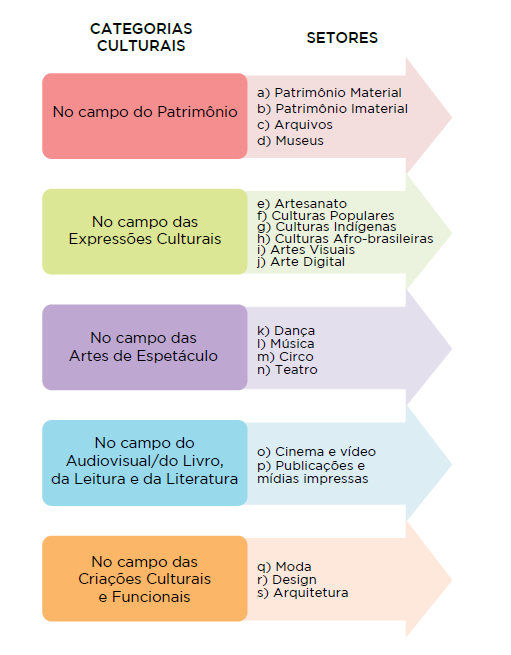 CATEGORIAS CULTURAIS

SETORES

No campo do Patrimônio

a) Patrimônio Material
b) Patrimônio Imaterial
c) Arquivos
d) Museus

No campo das Expressões Culturais

e) Artesanato
f) Culturas Populares
g) Culturas Indígenas
h) Culturas Afro-brasileiras
i) Artes Visuais
j) Arte Digital

No campo das Artes de Espetáculo

k) Dança
l) Música
m) Circo
n) Teatro

No campo do Audiovisual/do Livro, da Leitura e da Literatura

o) Cinema e vídeo
p) Publicações e mídias impressas

No campo das Criações Culturais e Funcionais

q) Moda
r) Design
s) Arquitetura